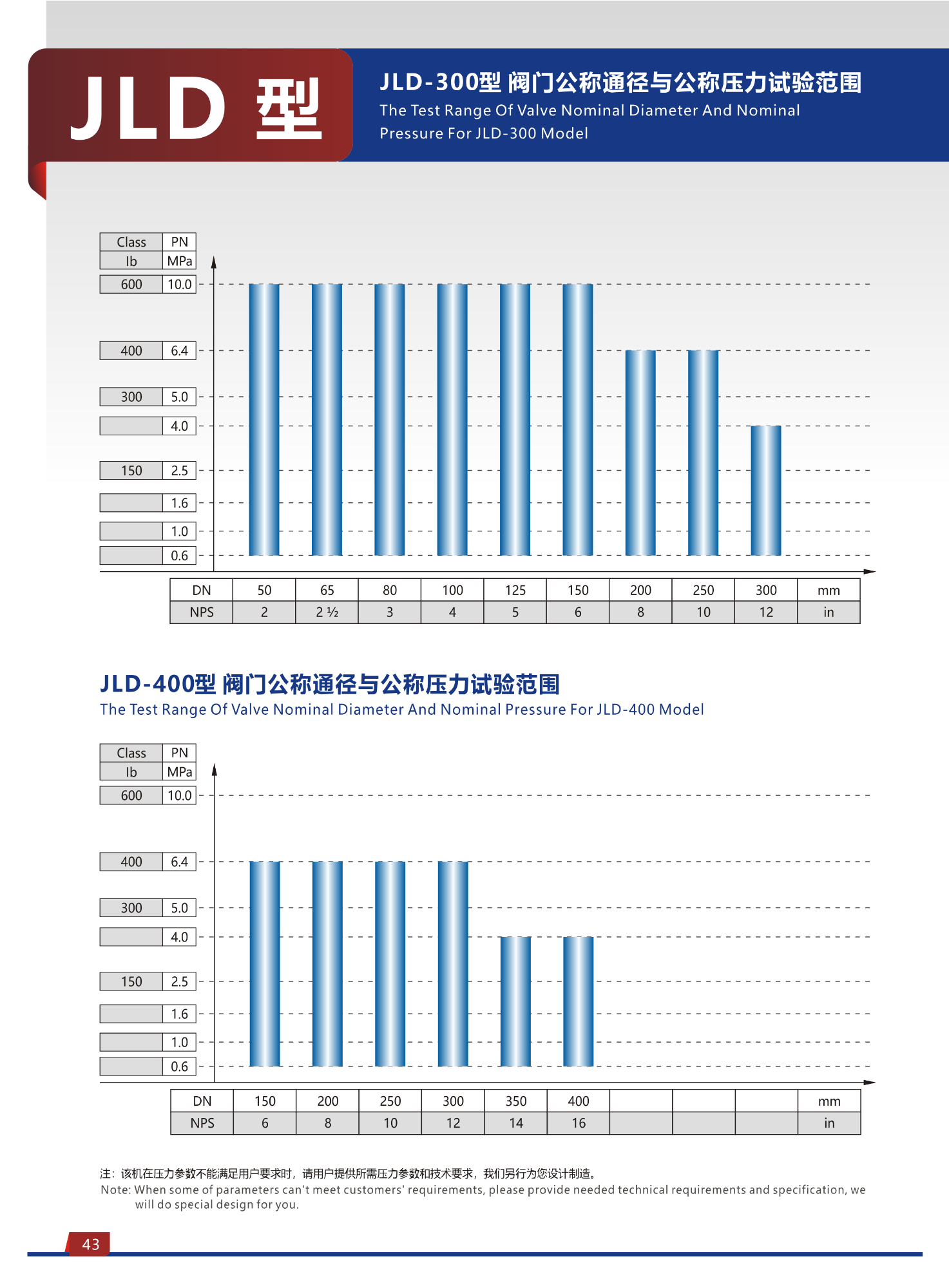 JLD 型

JLD-300型 阀门公称通径与公称压力试验范围
The Test Range Of Valve Nominal Diameter And Nominal Pressure For JLD-300 Model

| Class | PN |
|---|---|
| lb | MPa |
| 600 | 10.0 |
| 400 | 6.4 |
| 300 | 5.0 |
|  | 4.0 |
| 150 | 2.5 |
|  | 1.6 |
|  | 1.0 |
|  | 0.6 |

| DN | 50 | 65 | 80 | 100 | 125 | 150 | 200 | 250 | 300 | mm |
|---|---|---|---|---|---|---|---|---|---|---|
| NPS | 2 | 2 ½ | 3 | 4 | 5 | 6 | 8 | 10 | 12 | in |

JLD-400型 阀门公称通径与公称压力试验范围
The Test Range Of Valve Nominal Diameter And Nominal Pressure For JLD-400 Model

| Class | PN |
|---|---|
| lb | MPa |
| 600 | 10.0 |
| 400 | 6.4 |
| 300 | 5.0 |
|  | 4.0 |
| 150 | 2.5 |
|  | 1.6 |
|  | 1.0 |
|  | 0.6 |

| DN | 150 | 200 | 250 | 300 | 350 | 400 |  |  |  | mm |
|---|---|---|---|---|---|---|---|---|---|---|
| NPS | 6 | 8 | 10 | 12 | 14 | 16 |  |  |  | in |

注：该机在压力参数不能满足用户要求时，请用户提供所需压力参数和技术要求，我们另行为您设计制造。
Note: When some of parameters can't meet customers' requirements, please provide needed technical requirements and specification, we will do special design for you.

43